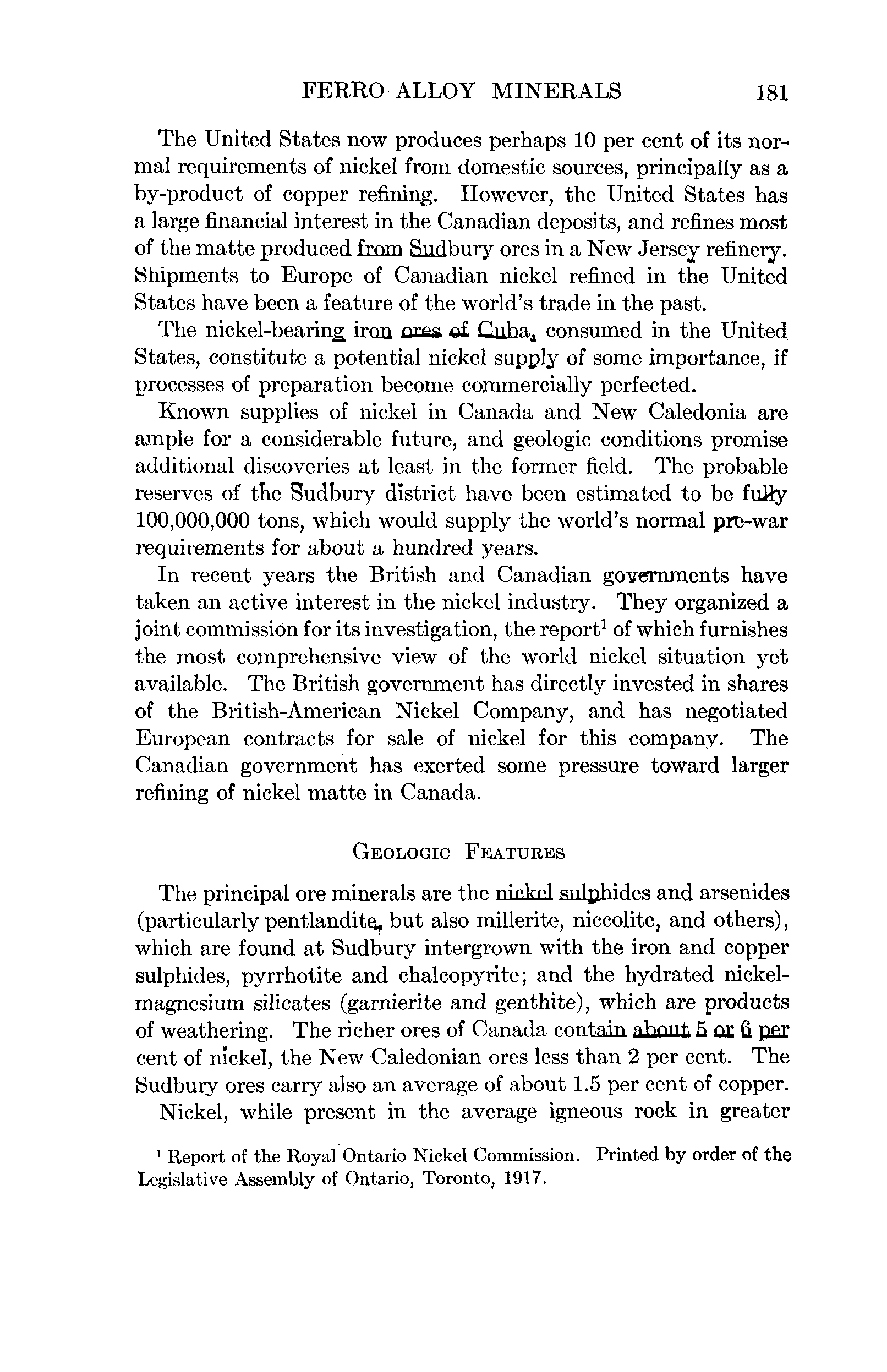 FERRO-ALLOY MINERALS 181

The United States now produces perhaps 10 per cent of its normal requirements of nickel from domestic sources, principally as a by-product of copper refining. However, the United States has a large financial interest in the Canadian deposits, and refines most of the matte produced from Sudbury ores in a New Jersey refinery. Shipments to Europe of Canadian nickel refined in the United States have been a feature of the world's trade in the past.

The nickel-bearing iron ores of Cuba, consumed in the United States, constitute a potential nickel supply of some importance, if processes of preparation become commercially perfected.

Known supplies of nickel in Canada and New Caledonia are ample for a considerable future, and geologic conditions promise additional discoveries at least in the former field. The probable reserves of the Sudbury district have been estimated to be fully 100,000,000 tons, which would supply the world's normal pre-war requirements for about a hundred years.

In recent years the British and Canadian governments have taken an active interest in the nickel industry. They organized a joint commission for its investigation, the report$^1$ of which furnishes the most comprehensive view of the world nickel situation yet available. The British government has directly invested in shares of the British-American Nickel Company, and has negotiated European contracts for sale of nickel for this company. The Canadian government has exerted some pressure toward larger refining of nickel matte in Canada.

GEOLOGIC FEATURES

The principal ore minerals are the nickel sulphides and arsenides (particularly pentlandite, but also millerite, niccolite, and others), which are found at Sudbury intergrown with the iron and copper sulphides, pyrrhotite and chalcopyrite; and the hydrated nickel-magnesium silicates (garnierite and genthite), which are products of weathering. The richer ores of Canada contain about 5 or 6 per cent of nickel, the New Caledonian ores less than 2 per cent. The Sudbury ores carry also an average of about 1.5 per cent of copper.

Nickel, while present in the average igneous rock in greater

$^1$ Report of the Royal Ontario Nickel Commission. Printed by order of the Legislative Assembly of Ontario, Toronto, 1917.